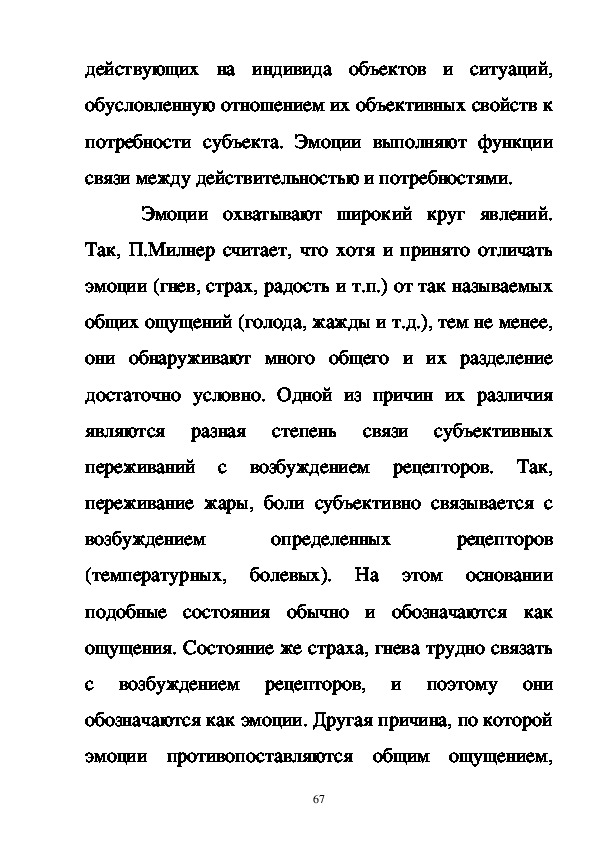 действующих на индивида объектов и ситуаций, обусловленную отношением их объективных свойств к потребности субъекта. Эмоции выполняют функции связи между действительностью и потребностями.

Эмоции охватывают широкий круг явлений. Так, П.Милнер считает, что хотя и принято отличать эмоции (гнев, страх, радость и т.п.) от так называемых общих ощущений (голода, жажды и т.д.), тем не менее, они обнаруживают много общего и их разделение достаточно условно. Одной из причин их различия являются разная степень связи субъективных переживаний с возбуждением рецепторов. Так, переживание жары, боли субъективно связывается с возбуждением определенных рецепторов (температурных, болевых). На этом основании подобные состояния обычно и обозначаются как ощущения. Состояние же страха, гнева трудно связать с возбуждением рецепторов, и поэтому они обозначаются как эмоции. Другая причина, по которой эмоции противопоставляются общим ощущением,

67